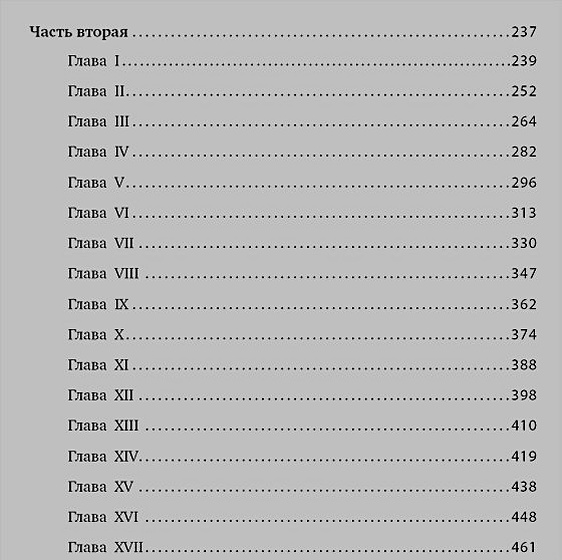 Часть вторая 237

Глава I 239

Глава II 252

Глава III 264

Глава IV 282

Глава V 296

Глава VI 313

Глава VII 330

Глава VIII 347

Глава IX 362

Глава X 374

Глава XI 388

Глава XII 398

Глава XIII 410

Глава XIV 419

Глава XV 438

Глава XVI 448

Глава XVII 461